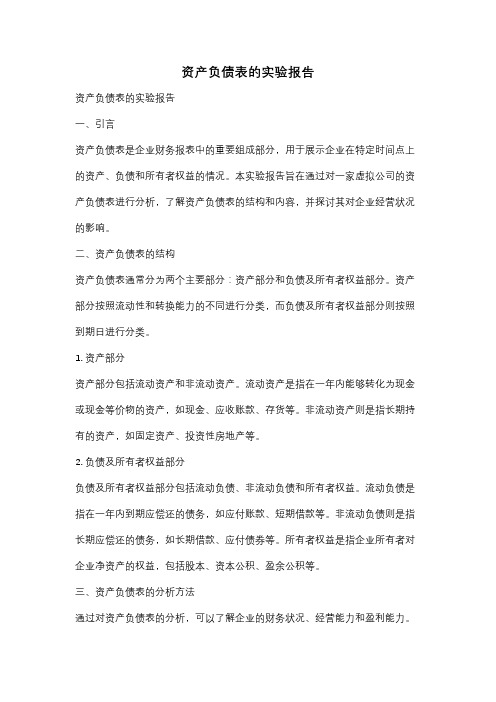 资产负债表的实验报告

资产负债表的实验报告

一、引言

资产负债表是企业财务报表中的重要组成部分，用于展示企业在特定时间点上的资产、负债和所有者权益的情况。本实验报告旨在通过对一家虚拟公司的资产负债表进行分析，了解资产负债表的结构和内容，并探讨其对企业经营状况的影响。

二、资产负债表的结构

资产负债表通常分为两个主要部分：资产部分和负债及所有者权益部分。资产部分按照流动性和转换能力的不同进行分类，而负债及所有者权益部分则按照到期日进行分类。

1. 资产部分

资产部分包括流动资产和非流动资产。流动资产是指在一年内能够转化为现金或现金等价物的资产，如现金、应收账款、存货等。非流动资产则是指长期持有的资产，如固定资产、投资性房地产等。

2. 负债及所有者权益部分

负债及所有者权益部分包括流动负债、非流动负债和所有者权益。流动负债是指在一年内到期应偿还的债务，如应付账款、短期借款等。非流动负债则是指长期应偿还的债务，如长期借款、应付债券等。所有者权益是指企业所有者对企业净资产的权益，包括股本、资本公积、盈余公积等。

三、资产负债表的分析方法

通过对资产负债表的分析，可以了解企业的财务状况、经营能力和盈利能力。